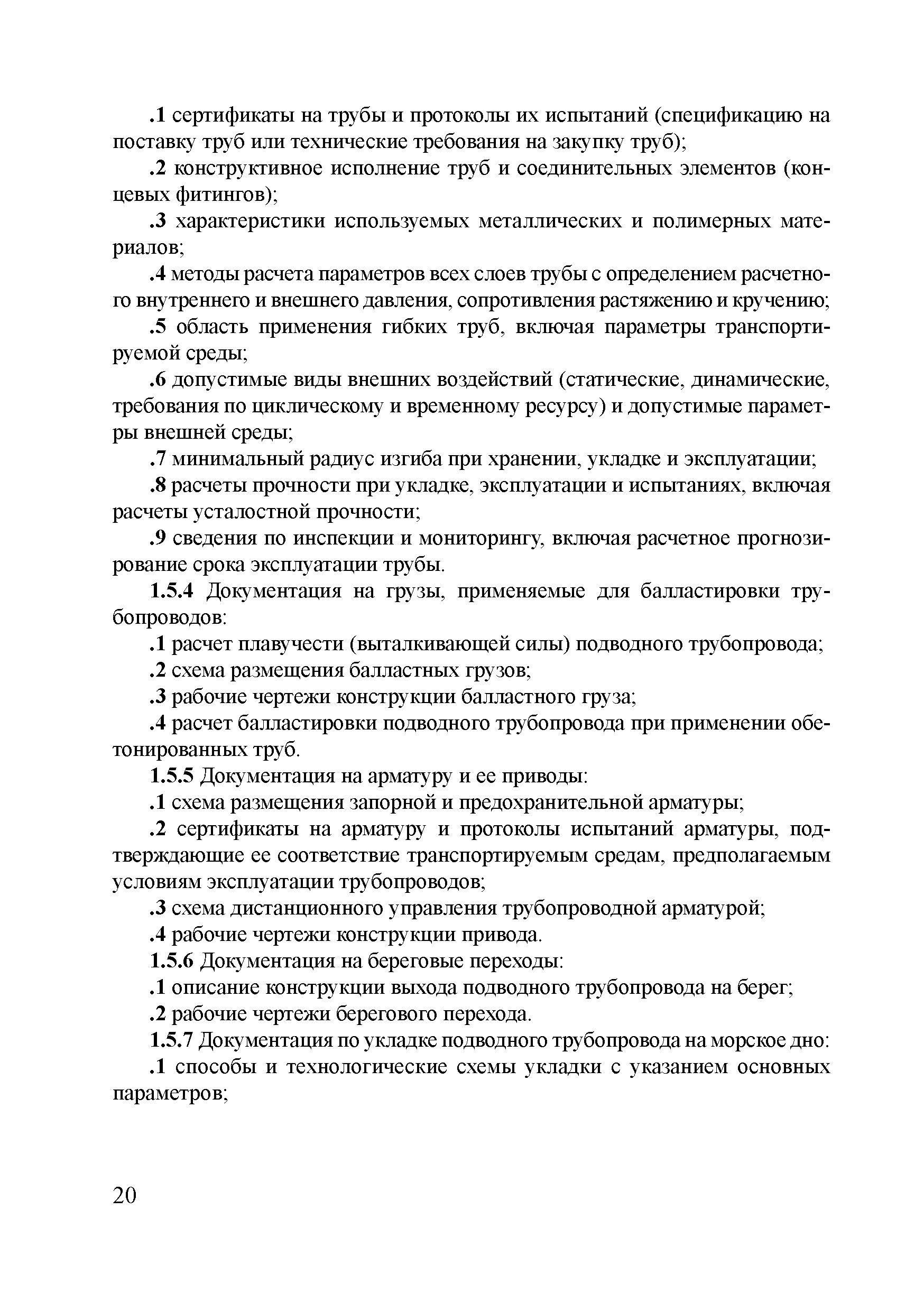 .1 сертификаты на трубы и протоколы их испытаний (спецификацию на поставку труб или технические требования на закупку труб);

.2 конструктивное исполнение труб и соединительных элементов (концевых фитингов);

.3 характеристики используемых металлических и полимерных материалов;

.4 методы расчета параметров всех слоев трубы с определением расчетного внутреннего и внешнего давления, сопротивления растяжению и кручению;

.5 область применения гибких труб, включая параметры транспортируемой среды;

.6 допустимые виды внешних воздействий (статические, динамические, требования по циклическому и временному ресурсу) и допустимые параметры внешней среды;

.7 минимальный радиус изгиба при хранении, укладке и эксплуатации;

.8 расчеты прочности при укладке, эксплуатации и испытаниях, включая расчеты усталостной прочности;

.9 сведения по инспекции и мониторингу, включая расчетное прогнозирование срока эксплуатации трубы.

1.5.4 Документация на грузы, применяемые для балластировки трубопроводов:

.1 расчет плавучести (выталкивающей силы) подводного трубопровода;

.2 схема размещения балластных грузов;

.3 рабочие чертежи конструкции балластного груза;

.4 расчет балластировки подводного трубопровода при применении обетонированных труб.

1.5.5 Документация на арматуру и ее приводы:

.1 схема размещения запорной и предохранительной арматуры;

.2 сертификаты на арматуру и протоколы испытаний арматуры, подтверждающие ее соответствие транспортируемым средам, предполагаемым условиям эксплуатации трубопроводов;

.3 схема дистанционного управления трубопроводной арматурой;

.4 рабочие чертежи конструкции привода.

1.5.6 Документация на береговые переходы:

.1 описание конструкции выхода подводного трубопровода на берег;

.2 рабочие чертежи берегового перехода.

1.5.7 Документация по укладке подводного трубопровода на морское дно:

.1 способы и технологические схемы укладки с указанием основных параметров;

20